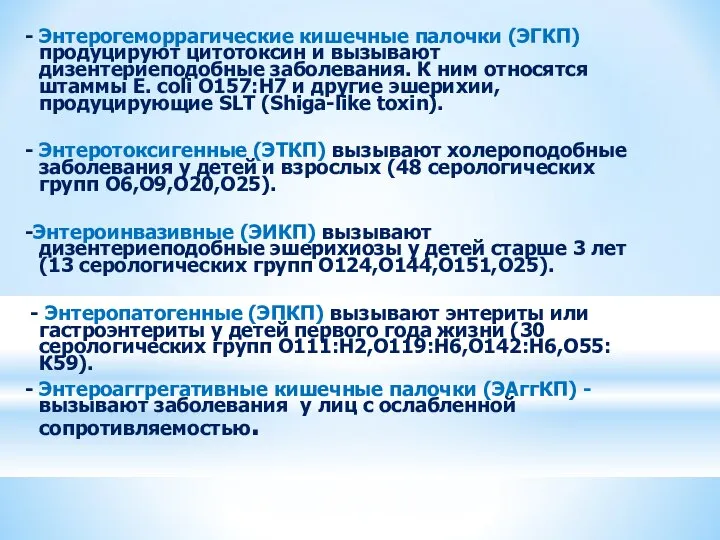 - Энтерогеморрагические кишечные палочки (ЭГКП) продуцируют цитотоксин и вызывают дизентериеподобные заболевания. К ним относятся штаммы E. coli O157:H7 и другие эшерихии, продуцирующие SLT (Shiga-like toxin).

- Энтеротоксигенные (ЭТКП) вызывают холероподобные заболевания у детей и взрослых (48 серологических групп O6,O9,O20,O25).

-Энтероинвазивные (ЭИКП) вызывают дизентериеподобные эшерихиозы у детей старше 3 лет (13 серологических групп O124,O144,O151,O25).

- Энтеропатогенные (ЭПКП) вызывают энтериты или гастроэнтериты у детей первого года жизни (30 серологических групп O111:H2,O119:H6,O142:H6,O55:K59).

- Энтероаггрегативные кишечные палочки (ЭАггКП) - вызывают заболевания у лиц с ослабленной сопротивляемостью.